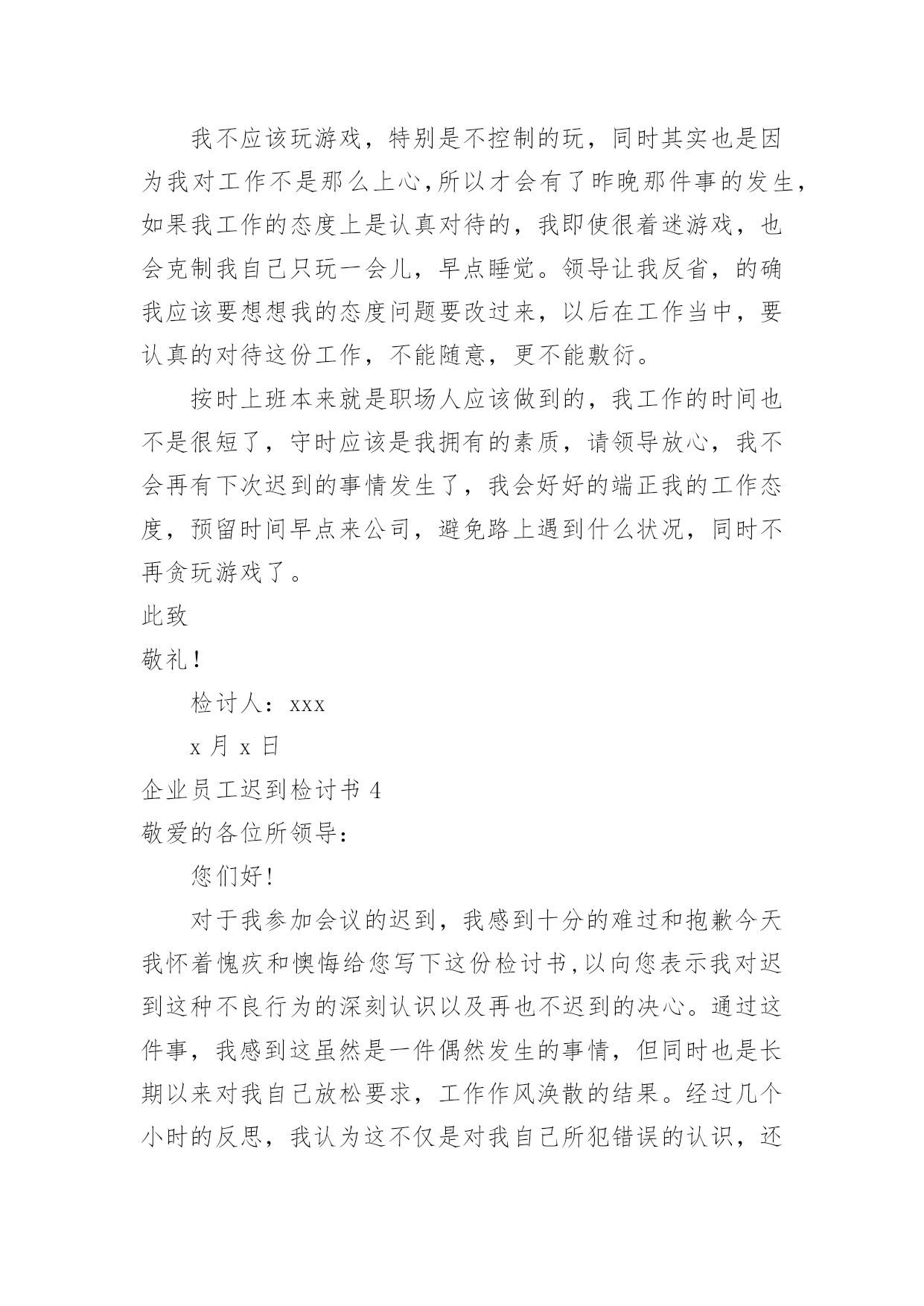 我不应该玩游戏，特别是不控制的玩，同时其实也是因为我对工作不是那么上心,所以才会有了昨晚那件事的发生,如果我工作的态度上是认真对待的，我即使很着迷游戏，也会克制我自己只玩一会儿，早点睡觉。领导让我反省，的确我应该要想想我的态度问题要改过来，以后在工作当中，要认真的对待这份工作，不能随意，更不能敷衍。

按时上班本来就是职场人应该做到的，我工作的时间也不是很短了，守时应该是我拥有的素质，请领导放心，我不会再有下次迟到的事情发生了，我会好好的端正我的工作态度，预留时间早点来公司，避免路上遇到什么状况，同时不再贪玩游戏了。

此致

敬礼!

检讨人：xxx

x 月 x 日

企业员工迟到检讨书 4

敬爱的各位所领导：

您们好!

对于我参加会议的迟到，我感到十分的难过和抱歉今天我怀着愧疚和懊悔给您写下这份检讨书,以向您表示我对迟到这种不良行为的深刻认识以及再也不迟到的决心。通过这件事，我感到这虽然是一件偶然发生的事情，但同时也是长期以来对我自己放松要求，工作作风涣散的结果。经过几个小时的反思，我认为这不仅是对我自己所犯错误的认识，还